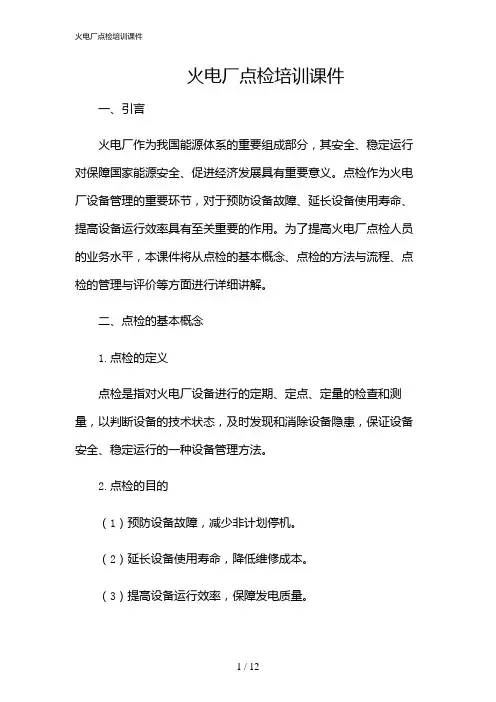 火电厂点检培训课件

火电厂点检培训课件

一、引言

火电厂作为我国能源体系的重要组成部分，其安全、稳定运行对保障国家能源安全、促进经济发展具有重要意义。点检作为火电厂设备管理的重要环节，对于预防设备故障、延长设备使用寿命、提高设备运行效率具有至关重要的作用。为了提高火电厂点检人员的业务水平，本课件将从点检的基本概念、点检的方法与流程、点检的管理与评价等方面进行详细讲解。

二、点检的基本概念

1. 点检的定义

点检是指对火电厂设备进行的定期、定点、定量的检查和测量，以判断设备的技术状态，及时发现和消除设备隐患，保证设备安全、稳定运行的一种设备管理方法。

2. 点检的目的

（1）预防设备故障，减少非计划停机。

（2）延长设备使用寿命，降低维修成本。

（3）提高设备运行效率，保障发电质量。

1 / 12